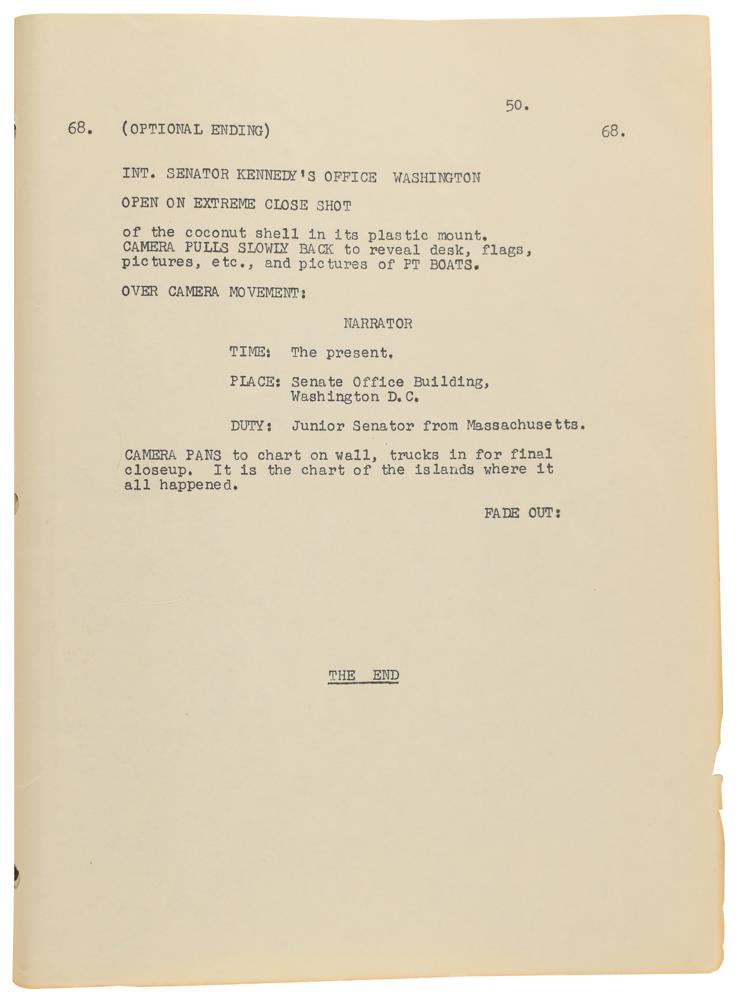 50.

68. (OPTIONAL ENDING) 68.

INT. SENATOR KENNEDY'S OFFICE WASHINGTON

OPEN ON EXTREME CLOSE SHOT

of the coconut shell in its plastic mount. CAMERA PULLS SLOWLY BACK to reveal desk, flags, pictures, etc., and pictures of PT BOATS.

OVER CAMERA MOVEMENT:

NARRATOR

TIME: The present.

PLACE: Senate Office Building, Washington D.C.

DUTY: Junior Senator from Massachusetts.

CAMERA PANS to chart on wall, trucks in for final closeup. It is the chart of the islands where it all happened.

FADE OUT:

THE END